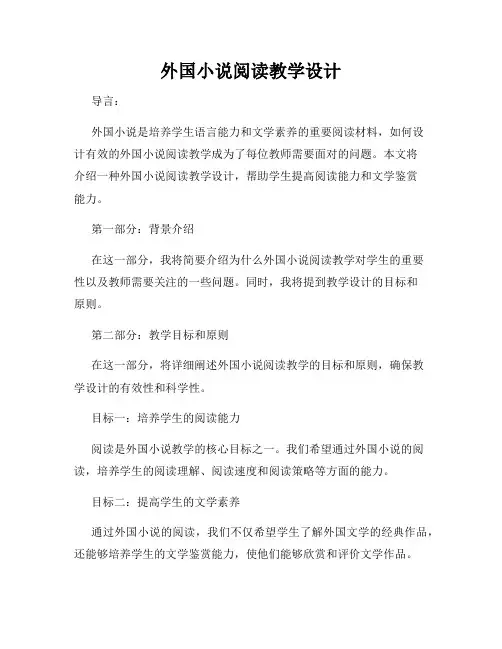 外国小说阅读教学设计

导言：

外国小说是培养学生语言能力和文学素养的重要阅读材料，如何设计有效的外国小说阅读教学成为了每位教师需要面对的问题。本文将介绍一种外国小说阅读教学设计，帮助学生提高阅读能力和文学鉴赏能力。

第一部分：背景介绍

在这一部分，我将简要介绍为什么外国小说阅读教学对学生的重要性以及教师需要关注的一些问题。同时，我将提到教学设计的目标和原则。

第二部分：教学目标和原则

在这一部分，将详细阐述外国小说阅读教学的目标和原则，确保教学设计的有效性和科学性。

目标一：培养学生的阅读能力

阅读是外国小说教学的核心目标之一。我们希望通过外国小说的阅读，培养学生的阅读理解、阅读速度和阅读策略等方面的能力。

目标二：提高学生的文学素养

通过外国小说的阅读，我们不仅希望学生了解外国文学的经典作品，还能够培养学生的文学鉴赏能力，使他们能够欣赏和评价文学作品。